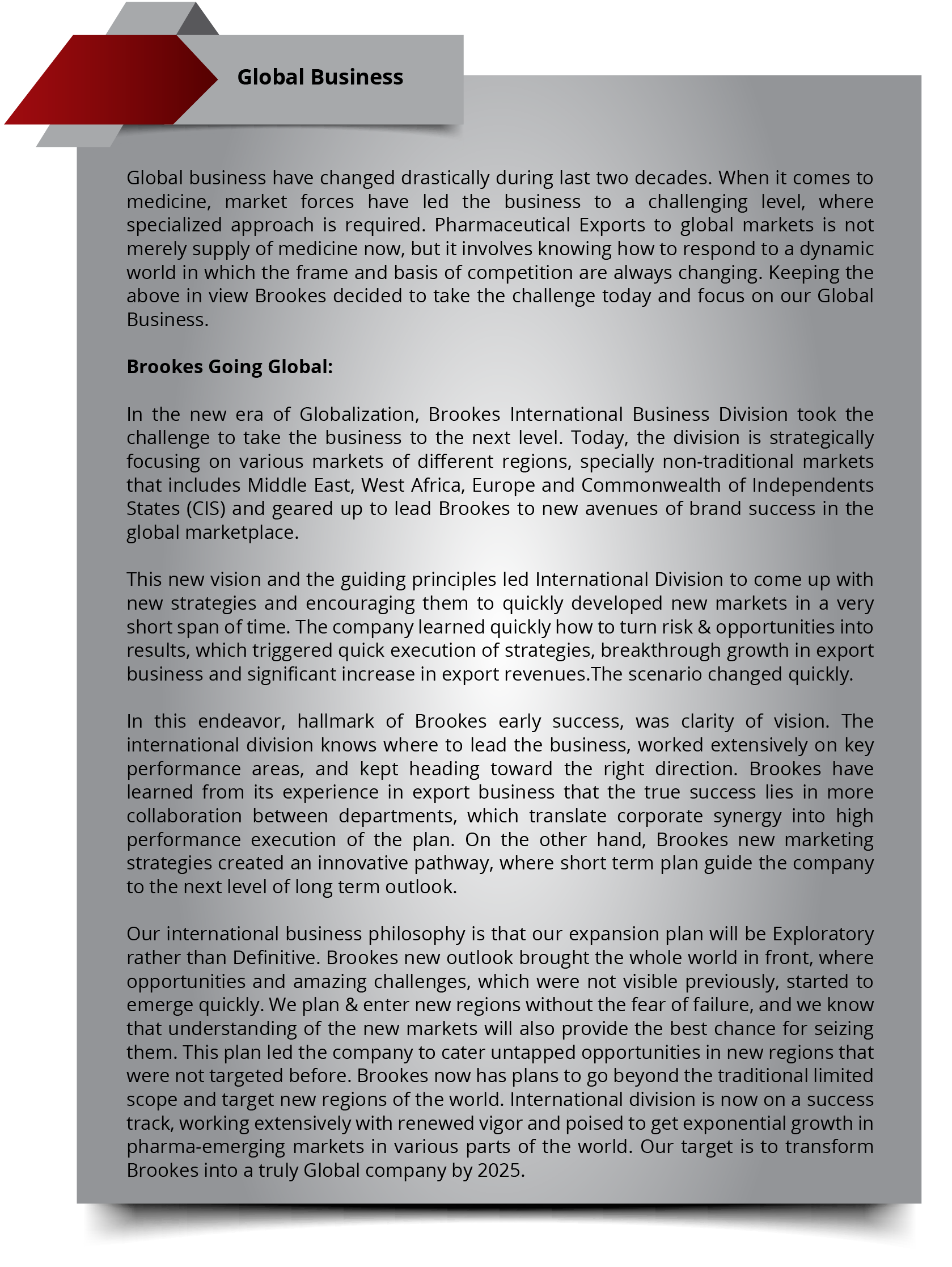 Global Business

Global business have changed drastically during last two decades. When it comes to medicine, market forces have led the business to a challenging level, where specialized approach is required. Pharmaceutical Exports to global markets is not merely supply of medicine now, but it involves knowing how to respond to a dynamic world in which the frame and basis of competition are always changing. Keeping the above in view Brookes decided to take the challenge today and focus on our Global Business.

Brookes Going Global:

In the new era of Globalization, Brookes International Business Division took the challenge to take the business to the next level. Today, the division is strategically focusing on various markets of different regions, specially non-traditional markets that includes Middle East, West Africa, Europe and Commonwealth of Independents States (CIS) and geared up to lead Brookes to new avenues of brand success in the global marketplace.

This new vision and the guiding principles led International Division to come up with new strategies and encouraging them to quickly developed new markets in a very short span of time. The company learned quickly how to turn risk & opportunities into results, which triggered quick execution of strategies, breakthrough growth in export business and significant increase in export revenues.The scenario changed quickly.

In this endeavor, hallmark of Brookes early success, was clarity of vision. The international division knows where to lead the business, worked extensively on key performance areas, and kept heading toward the right direction. Brookes have learned from its experience in export business that the true success lies in more collaboration between departments, which translate corporate synergy into high performance execution of the plan. On the other hand, Brookes new marketing strategies created an innovative pathway, where short term plan guide the company to the next level of long term outlook.

Our international business philosophy is that our expansion plan will be Exploratory rather than Definitive. Brookes new outlook brought the whole world in front, where opportunities and amazing challenges, which were not visible previously, started to emerge quickly. We plan & enter new regions without the fear of failure, and we know that understanding of the new markets will also provide the best chance for seizing them. This plan led the company to cater untapped opportunities in new regions that were not targeted before. Brookes now has plans to go beyond the traditional limited scope and target new regions of the world. International division is now on a success track, working extensively with renewed vigor and poised to get exponential growth in pharma-emerging markets in various parts of the world. Our target is to transform Brookes into a truly Global company by 2025.